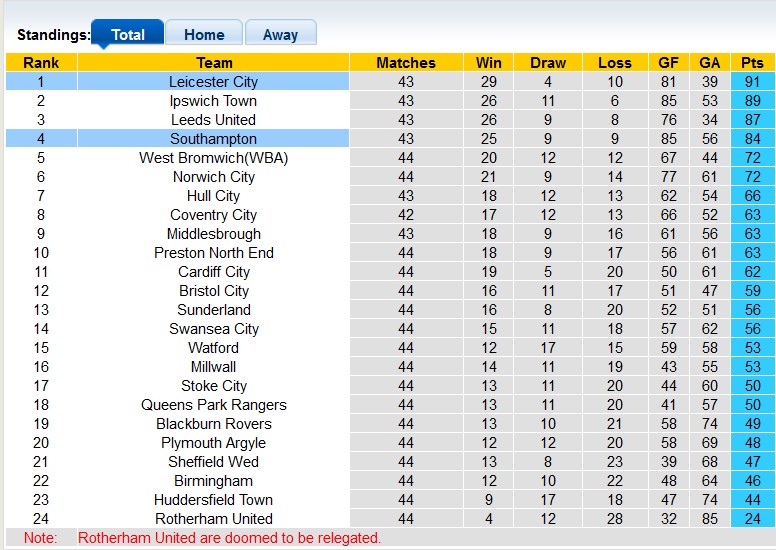 Standings: Total Home Away

| Rank | Team | Matches | Win | Draw | Loss | GF | GA | Pts |
|---|---|---|---|---|---|---|---|---|
| 1 | Leicester City | 43 | 29 | 4 | 10 | 81 | 39 | 91 |
| 2 | Ipswich Town | 43 | 26 | 11 | 6 | 85 | 53 | 89 |
| 3 | Leeds United | 43 | 26 | 9 | 8 | 76 | 34 | 87 |
| 4 | Southampton | 43 | 25 | 9 | 9 | 85 | 56 | 84 |
| 5 | West Bromwich(WBA) | 44 | 20 | 12 | 12 | 67 | 44 | 72 |
| 6 | Norwich City | 44 | 21 | 9 | 14 | 77 | 61 | 72 |
| 7 | Hull City | 43 | 18 | 12 | 13 | 62 | 54 | 66 |
| 8 | Coventry City | 42 | 17 | 12 | 13 | 66 | 52 | 63 |
| 9 | Middlesbrough | 43 | 18 | 9 | 16 | 61 | 56 | 63 |
| 10 | Preston North End | 44 | 18 | 9 | 17 | 56 | 61 | 63 |
| 11 | Cardiff City | 44 | 19 | 5 | 20 | 50 | 61 | 62 |
| 12 | Bristol City | 44 | 16 | 11 | 17 | 51 | 47 | 59 |
| 13 | Sunderland | 44 | 16 | 8 | 20 | 52 | 51 | 56 |
| 14 | Swansea City | 44 | 15 | 11 | 18 | 57 | 62 | 56 |
| 15 | Watford | 44 | 12 | 17 | 15 | 59 | 58 | 53 |
| 16 | Millwall | 44 | 14 | 11 | 19 | 43 | 55 | 53 |
| 17 | Stoke City | 44 | 13 | 11 | 20 | 44 | 60 | 50 |
| 18 | Queens Park Rangers | 44 | 13 | 11 | 20 | 41 | 57 | 50 |
| 19 | Blackburn Rovers | 44 | 13 | 10 | 21 | 58 | 74 | 49 |
| 20 | Plymouth Argyle | 44 | 12 | 12 | 20 | 58 | 69 | 48 |
| 21 | Sheffield Wed | 44 | 13 | 8 | 23 | 39 | 68 | 47 |
| 22 | Birmingham | 44 | 12 | 10 | 22 | 48 | 64 | 46 |
| 23 | Huddersfield Town | 44 | 9 | 17 | 18 | 47 | 74 | 44 |
| 24 | Rotherham United | 44 | 4 | 12 | 28 | 32 | 85 | 24 |

Note: Rotherham United are doomed to be relegated.